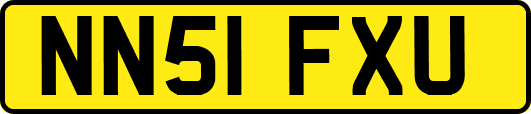 NN51 FXU